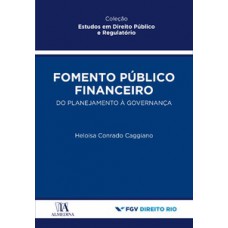 Coleção
Estudos em Direito Público e Regulatório

FOMENTO PÚBLICO FINANCEIRO
DO PLANEJAMENTO À GOVERNANÇA

Heloisa Conrado Caggiano

ALMEDINA

FGV DIREITO RIO